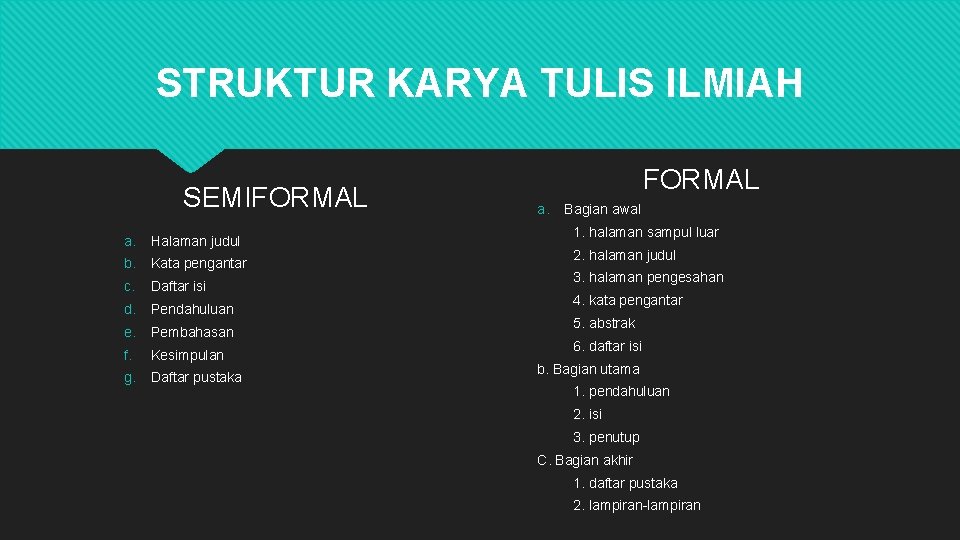 STRUKTUR KARYA TULIS ILMIAH

SEMIFORMAL

a. Halaman judul
b. Kata pengantar
c. Daftar isi
d. Pendahuluan
e. Pembahasan
f. Kesimpulan
g. Daftar pustaka

FORMAL

a. Bagian awal
1. halaman sampul luar
2. halaman judul
3. halaman pengesahan
4. kata pengantar
5. abstrak
6. daftar isi
b. Bagian utama
1. pendahuluan
2. isi
3. penutup
C. Bagian akhir
1. daftar pustaka
2. lampiran-lampiran